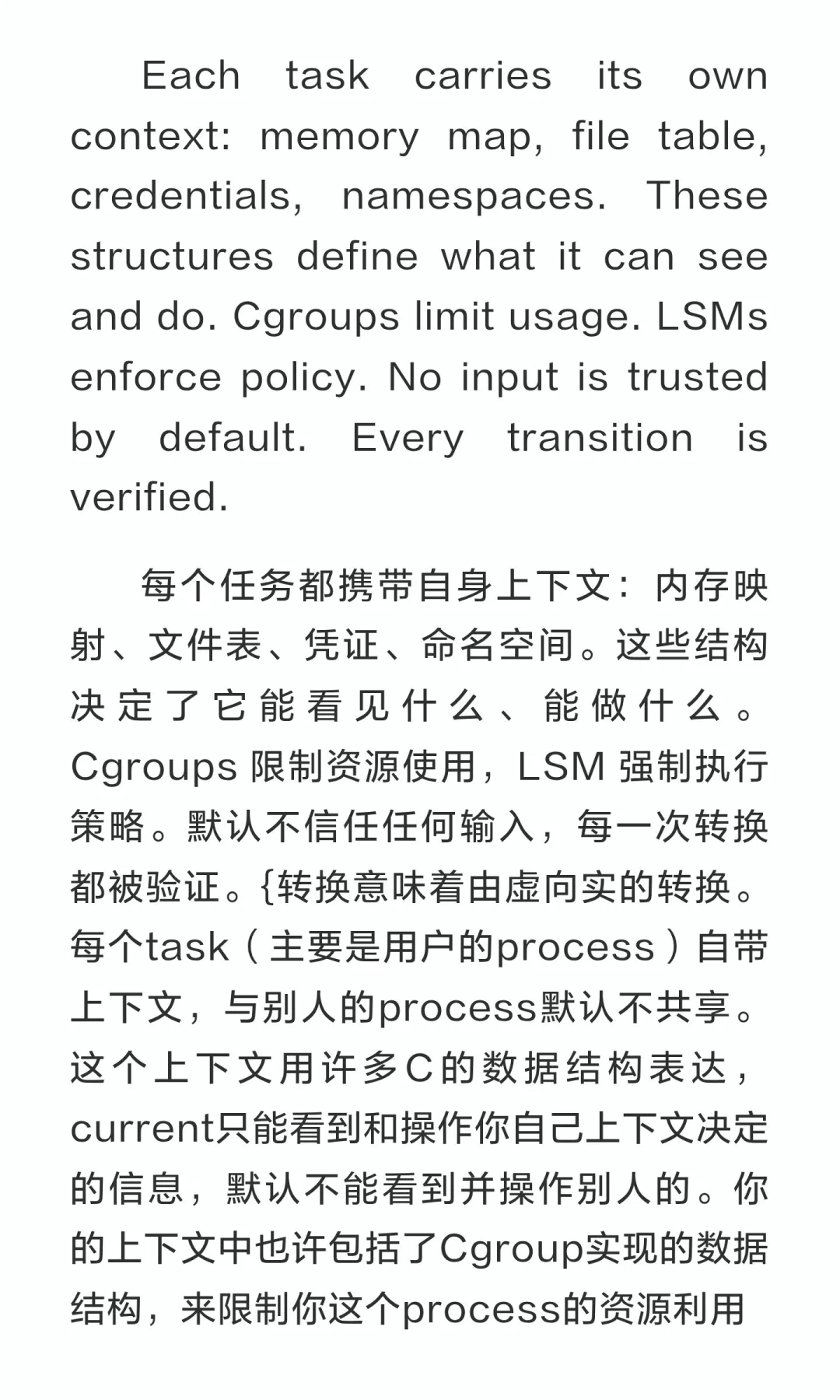 Each task carries its own context: memory map, file table, credentials, namespaces. These structures define what it can see and do. Cgroups limit usage. LSMs enforce policy. No input is trusted by default. Every transition is verified.

每个任务都携带自身上下文：内存映射、文件表、凭证、命名空间。这些结构决定了它能看见什么、能做什么。Cgroups 限制资源使用，LSM 强制执行策略。默认不信任任何输入，每一次转换都被验证。{转换意味着由虚向实的转换。每个task（主要是用户的process）自带上下文，与别人的process默认不共享。这个上下文用许多C的数据结构表达，current只能看到和操作你自己上下文决定的信息，默认不能看到并操作别人的。你的上下文中也许包括了Cgroup实现的数据结构，来限制你这个process的资源利用